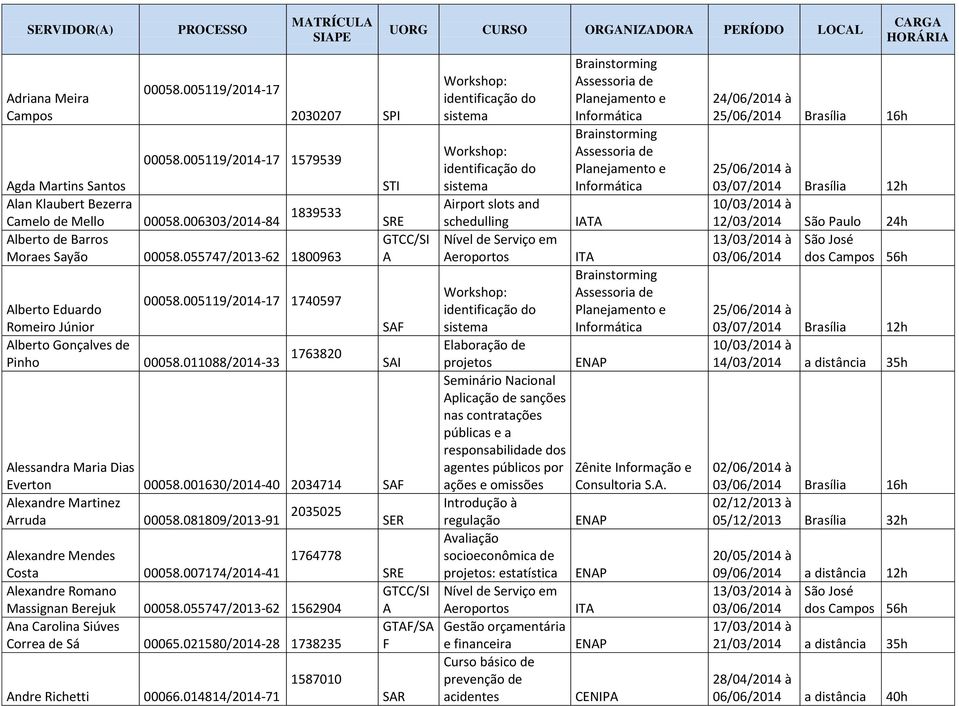 | SERVIDOR(A) | PROCESSO | MATRÍCULA SIAPE | UORG | CURSO | ORGANIZADORA | PERÍODO | LOCAL | CARGA HORÁRIA |
|---|---|---|---|---|---|---|---|---|
| Adriana Meira Campos | 00058.005119/2014-17 | 2030207 | SPI | Workshop: identificação do sistema | Brainstorming Assessoria de Planejamento e Informática | 24/06/2014 à 25/06/2014 | Brasília | 16h |
| Agda Martins Santos | 00058.005119/2014-17 | 1579539 | STI | Workshop: identificação do sistema | Brainstorming Assessoria de Planejamento e Informática | 25/06/2014 à 03/07/2014 | Brasília | 12h |
| Alan Klaubert Bezerra Camelo de Mello | 00058.006303/2014-84 | 1839533 | SRE | Airport slots and schedulling | IATA | 10/03/2014 à 12/03/2014 | São Paulo | 24h |
| Alberto de Barros Moraes Sayão | 00058.055747/2013-62 | 1800963 | GTCC/SIA | Nível de Serviço em Aeroportos | ITA | 13/03/2014 à 03/06/2014 | São José dos Campos | 56h |
| Alberto Eduardo Romeiro Júnior | 00058.005119/2014-17 | 1740597 | SAF | Workshop: identificação do sistema | Brainstorming Assessoria de Planejamento e Informática | 25/06/2014 à 03/07/2014 | Brasília | 12h |
| Alberto Gonçalves de Pinho | 00058.011088/2014-33 | 1763820 | SAI | Elaboração de projetos | ENAP | 10/03/2014 à 14/03/2014 | a distância | 35h |
| Alessandra Maria Dias Everton | 00058.001630/2014-40 | 2034714 | SAF | Seminário Nacional Aplicação de sanções nas contratações públicas e a responsabilidade dos agentes públicos por ações e omissões | Zênite Informação e Consultoria S.A. | 02/06/2014 à 03/06/2014 | Brasília | 16h |
| Alexandre Martinez Arruda | 00058.081809/2013-91 | 2035025 | SER | Introdução à regulação | ENAP | 02/12/2013 à 05/12/2013 | Brasília | 32h |
| Alexandre Mendes Costa | 00058.007174/2014-41 | 1764778 | SRE | Avaliação socioeconômica de projetos: estatística | ENAP | 20/05/2014 à 09/06/2014 | a distância | 12h |
| Alexandre Romano Massignan Berejuk | 00058.055747/2013-62 | 1562904 | GTCC/SIA | Nível de Serviço em Aeroportos | ITA | 13/03/2014 à 03/06/2014 | São José dos Campos | 56h |
| Ana Carolina Siúves Correa de Sá | 00065.021580/2014-28 | 1738235 | GTAF/SAF | Gestão orçamentária e financeira | ENAP | 17/03/2014 à 21/03/2014 | a distância | 35h |
| Andre Richetti | 00066.014814/2014-71 | 1587010 | SAR | Curso básico de prevenção de acidentes | CENIPA | 28/04/2014 à 06/06/2014 | a distância | 40h |